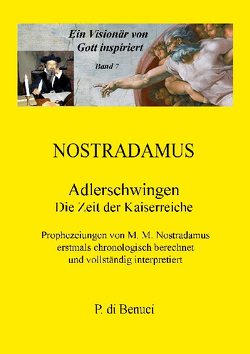 Ein Visionär von Gott inspiriert

Band 7

NOSTRADAMUS

Adlerschwingen
Die Zeit der Kaiserreiche

Prophezeiungen von M. M. Nostradamus erstmals chronologisch berechnet und vollständig interpretiert

P. di Benuci